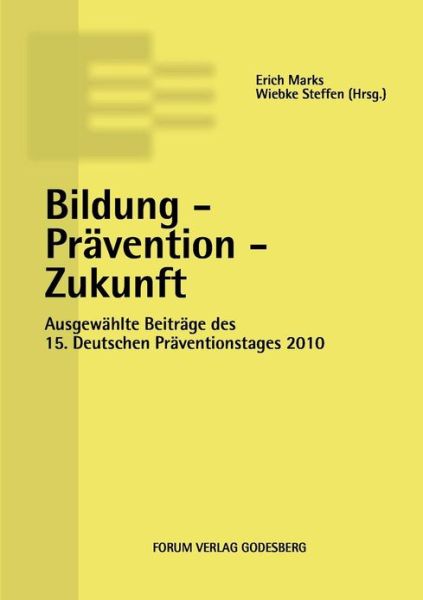 Erich Marks
Wiebke Steffen (Hrsg.)

Bildung – Prävention – Zukunft

Ausgewählte Beiträge des 15. Deutschen Präventionstages 2010

FORUM VERLAG GODESBERG